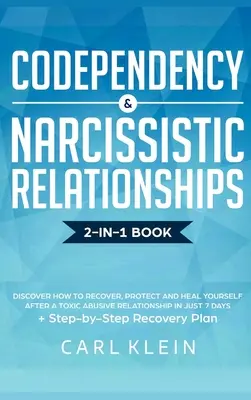 CODEPENDENCY
&
NARCISSISTIC RELATIONSHIPS

2-IN-1 BOOK

DISCOVER HOW TO RECOVER, PROTECT AND HEAL YOURSELF AFTER A TOXIC ABUSIVE RELATIONSHIP IN JUST 7 DAYS
+ Step-by-Step Recovery Plan

CARL KLEIN